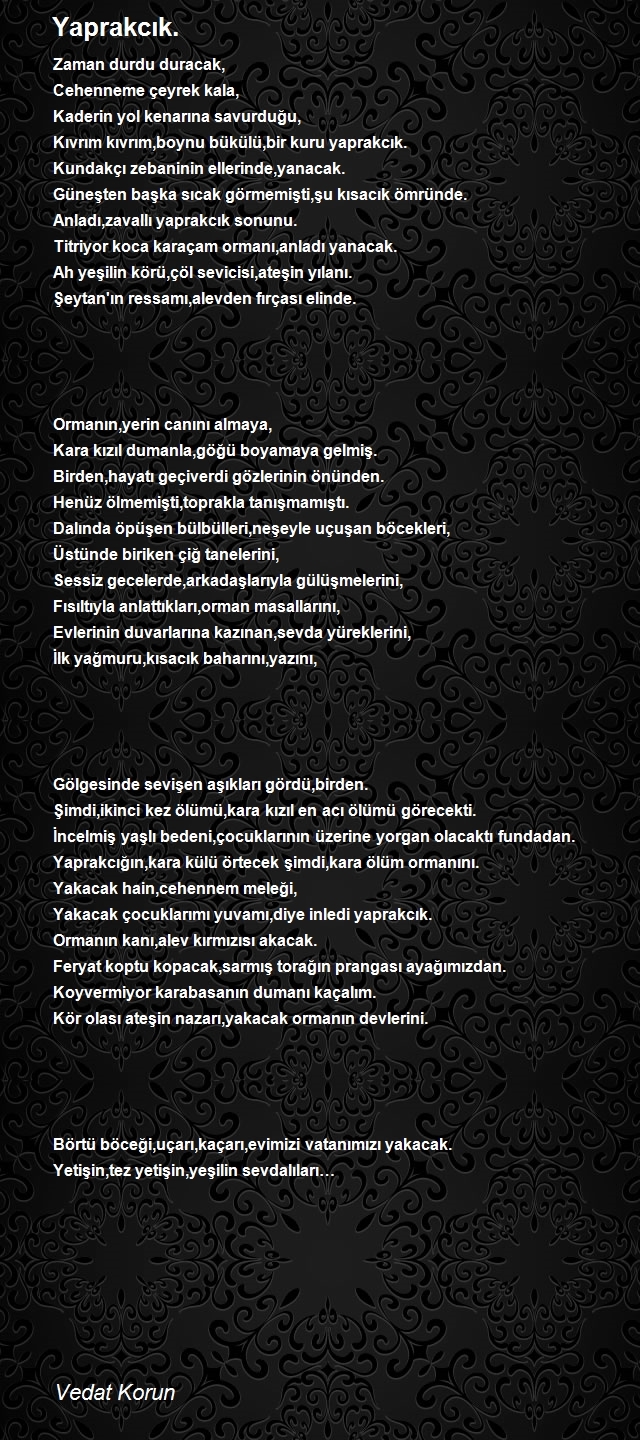 Yaprakcık.

Zaman durdu duracak,
Cehenneme çeyrek kala,
Kaderin yol kenarına savurduğu,
Kıvrım kıvrım,boynu bükülü,bir kuru yaprakcık.
Kundakçı zebaninin ellerinde,yanacak.
Güneşten başka sıcak görmemişti,şu kısacık ömründe.
Anladı,zavallı yaprakcık sonunu.
Titriyor koca karaçam ormanı,anladı yanacak.
Ah yeşilin körü,çöl sevicisi,ateşin yılanı.
Şeytan'ın ressamı,alevden fırçası elinde.

Ormanın,yerin canını almaya,
Kara kızıl dumanla,göğü boyamaya gelmiş.
Birden,hayatı geçiverdi gözlerinin önünden.
Henüz ölmemişti,toprakla tanışmamıştı.
Dalında öpüşen bülbülleri,neşeyle uçuşan böcekleri,
Üstünde biriken çiğ tanelerini,
Sessiz gecelerde,arkadaşlarıyla gülüşmelerini,
Fısıltıyla anlattıkları,orman masallarını,
Evlerinin duvarlarına kazınan,sevda yüreklerini,
İlk yağmuru,kısacık baharını,yazını,

Gölgesinde sevişen aşıkları gördü,birden.
Şimdi,ikinci kez ölümü,kara kızıl en acı ölümü görecekti.
İncelmiş yaşlı bedeni,çocuklarının üzerine yorgan olacaktı fundadan.
Yaprakcığın,kara külü örtecek şimdi,kara ölüm ormanını.
Yakacak hain,cehennem meleği,
Yakacak çocuklarımı yuvamı,diye inledi yaprakcık.
Ormanın kanı,alev kırmızısı akacak.
Feryat koptu kopacak,sarmış torağın prangası ayağımızdan.
Koyvermiyor karabasanın dumanı kaçalım.
Kör olası ateşin nazarı,yakacak ormanın devlerini.

Börtü böceği,uçarı,kaçarı,evimizi vatanımızı yakacak.
Yetişin,tez yetişin,yeşilin sevdalıları...

Vedat Korun